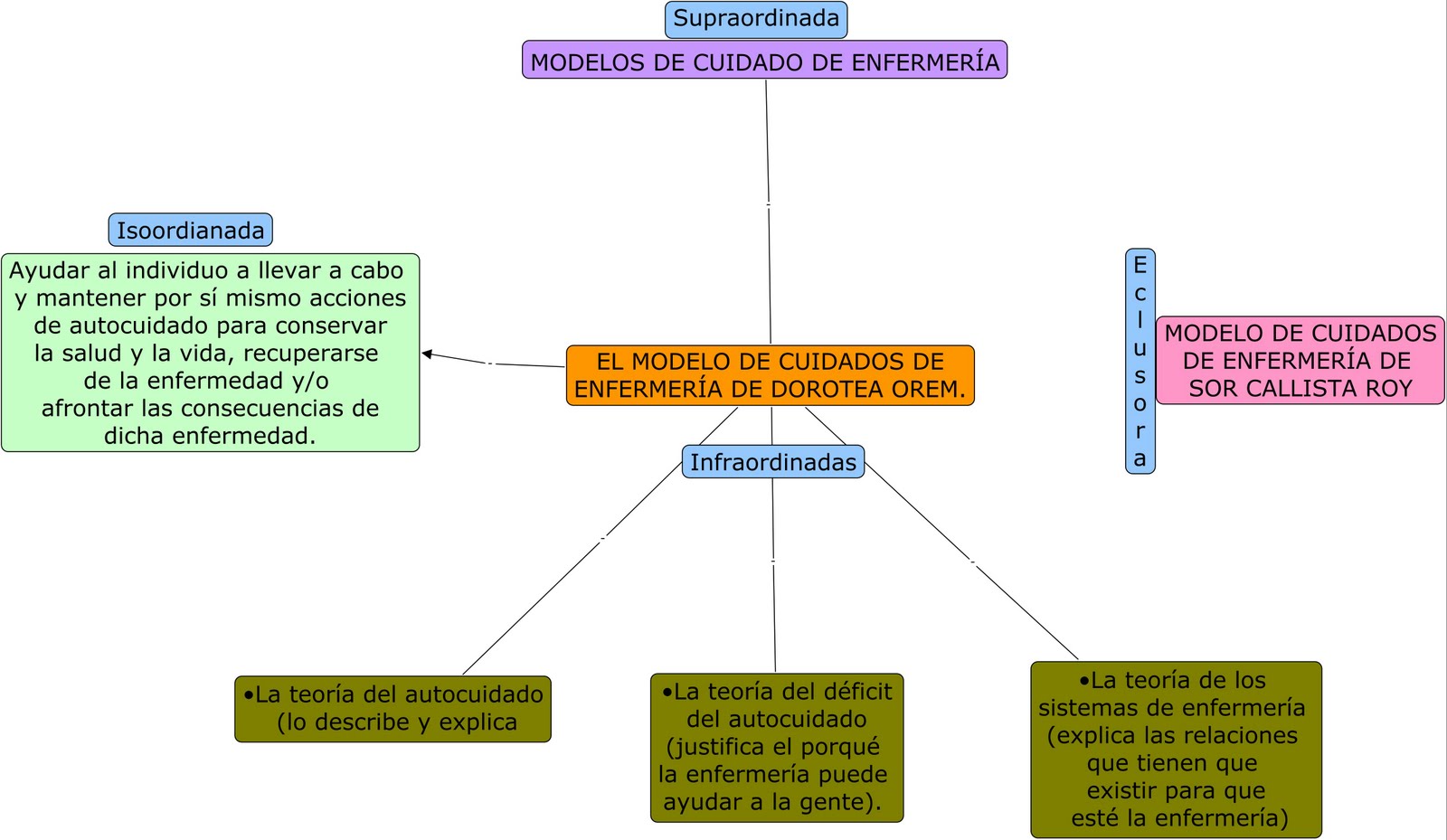 Supraordinada

MODELOS DE CUIDADO DE ENFERMERÍA

Isoordianada

Ayudar al individuo a llevar a cabo y mantener por sí mismo acciones de autocuidado para conservar la salud y la vida, recuperarse de la enfermedad y/o afrontar las consecuencias de dicha enfermedad.

EL MODELO DE CUIDADOS DE ENFERMERÍA DE DOROTEA OREM.

Eclusora

MODELO DE CUIDADOS DE ENFERMERÍA DE SOR CALLISTA ROY

Infraordinadas

•La teoría del autocuidado (lo describe y explica

•La teoría del déficit del autocuidado (justifica el porqué la enfermería puede ayudar a la gente).

•La teoría de los sistemas de enfermería (explica las relaciones que tienen que existir para que esté la enfermería)